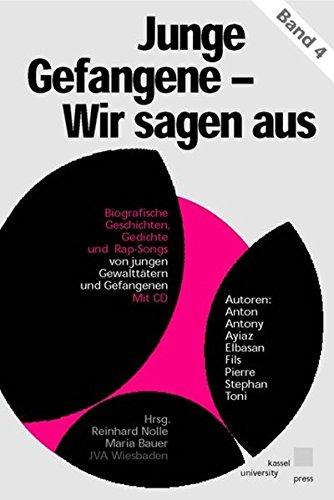 Band 4

Junge Gefangene – Wir sagen aus

Biografische Geschichten, Gedichte und Rap-Songs von jungen Gewalttätern und Gefangenen
Mit CD

Autoren:
Anton
Antony
Ayiaz
Elbasan
Fils
Pierre
Stephan
Toni

Hrsg.
Reinhard Nolle
Maria Bauer
JVA Wiesbaden

kassel
university
press